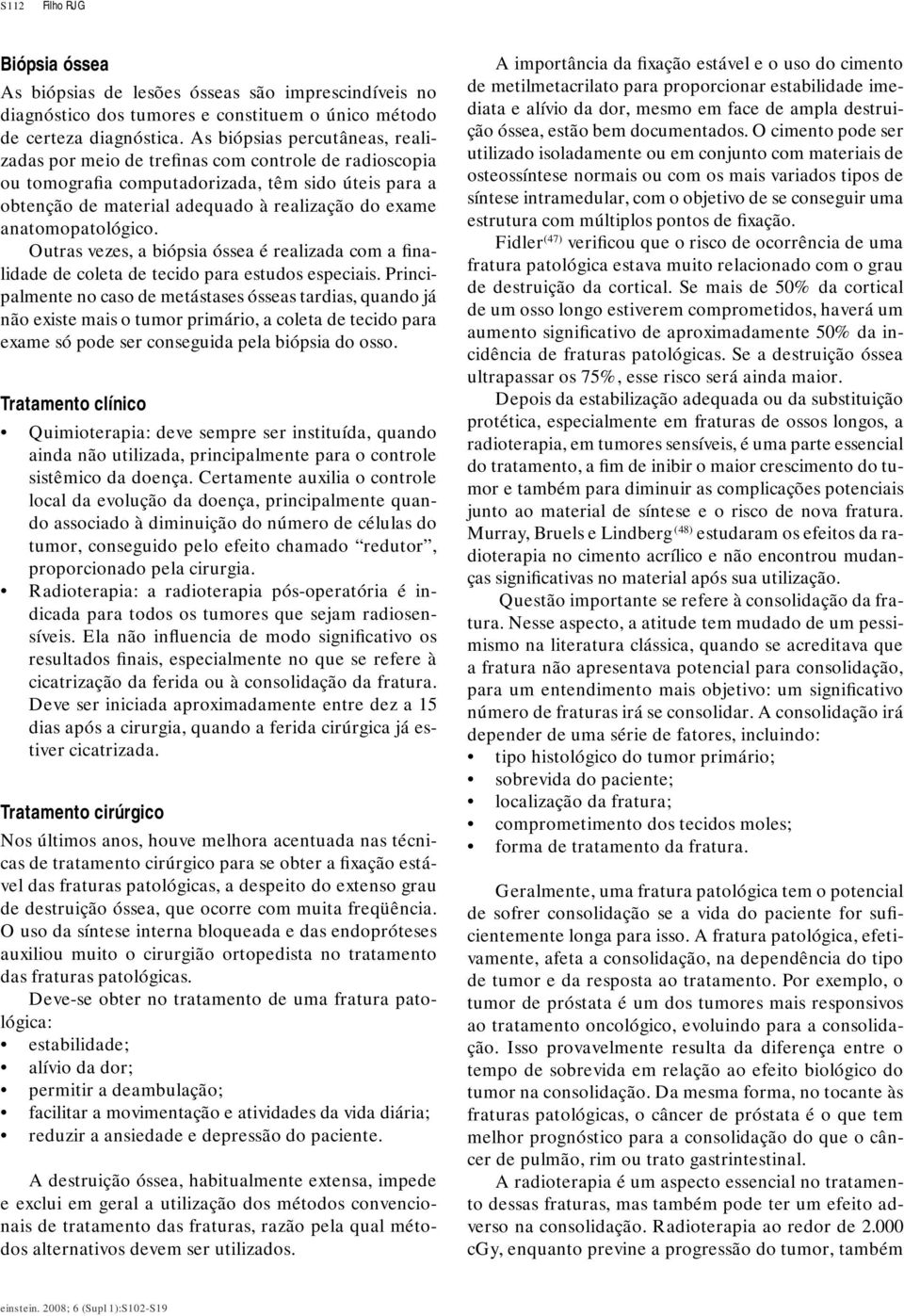 S112 Filho RJG

Biópsia óssea

As biópsias de lesões ósseas são imprescindíveis no diagnóstico dos tumores e constituem o único método de certeza diagnóstica. As biópsias percutâneas, realizadas por meio de trefinas com controle de radioscopia ou tomografia computadorizada, têm sido úteis para a obtenção de material adequado à realização do exame anatomopatológico.

Outras vezes, a biópsia óssea é realizada com a finalidade de coleta de tecido para estudos especiais. Principalmente no caso de metástases ósseas tardias, quando já não existe mais o tumor primário, a coleta de tecido para exame só pode ser conseguida pela biópsia do osso.

Tratamento clínico

• Quimioterapia: deve sempre ser instituída, quando ainda não utilizada, principalmente para o controle sistêmico da doença. Certamente auxilia o controle local da evolução da doença, principalmente quando associado à diminuição do número de células do tumor, conseguido pelo efeito chamado "redutor", proporcionado pela cirurgia.
• Radioterapia: a radioterapia pós-operatória é indicada para todos os tumores que sejam radiosensíveis. Ela não influencia de modo significativo os resultados finais, especialmente no que se refere à cicatrização da ferida ou à consolidação da fratura. Deve ser iniciada aproximadamente entre dez a 15 dias após a cirurgia, quando a ferida cirúrgica já estiver cicatrizada.

Tratamento cirúrgico

Nos últimos anos, houve melhora acentuada nas técnicas de tratamento cirúrgico para se obter a fixação estável das fraturas patológicas, a despeito do extenso grau de destruição óssea, que ocorre com muita freqüência. O uso da síntese interna bloqueada e das endopróteses auxiliou muito o cirurgião ortopedista no tratamento das fraturas patológicas.

Deve-se obter no tratamento de uma fratura patológica:
• estabilidade;
• alívio da dor;
• permitir a deambulação;
• facilitar a movimentação e atividades da vida diária;
• reduzir a ansiedade e depressão do paciente.

A destruição óssea, habitualmente extensa, impede e exclui em geral a utilização dos métodos convencionais de tratamento das fraturas, razão pela qual métodos alternativos devem ser utilizados.

A importância da fixação estável e o uso do cimento de metilmetacrilato para proporcionar estabilidade imediata e alívio da dor, mesmo em face de ampla destruição óssea, estão bem documentados. O cimento pode ser utilizado isoladamente ou em conjunto com materiais de osteossíntese normais ou com os mais variados tipos de síntese intramedular, com o objetivo de se conseguir uma estrutura com múltiplos pontos de fixação.

Fidler$^{(47)}$ verificou que o risco de ocorrência de uma fratura patológica estava muito relacionado com o grau de destruição da cortical. Se mais de 50% da cortical de um osso longo estiverem comprometidos, haverá um aumento significativo de aproximadamente 50% da incidência de fraturas patológicas. Se a destruição óssea ultrapassar os 75%, esse risco será ainda maior.

Depois da estabilização adequada ou da substituição protética, especialmente em fraturas de ossos longos, a radioterapia, em tumores sensíveis, é uma parte essencial do tratamento, a fim de inibir o maior crescimento do tumor e também para diminuir as complicações potenciais junto ao material de síntese e o risco de nova fratura. Murray, Bruels e Lindberg$^{(48)}$ estudaram os efeitos da radioterapia no cimento acrílico e não encontrou mudanças significativas no material após sua utilização.

Questão importante se refere à consolidação da fratura. Nesse aspecto, a atitude tem mudado de um pessimismo na literatura clássica, quando se acreditava que a fratura não apresentava potencial para consolidação, para um entendimento mais objetivo: um significativo número de fraturas irá se consolidar. A consolidação irá depender de uma série de fatores, incluindo:
• tipo histológico do tumor primário;
• sobrevida do paciente;
• localização da fratura;
• comprometimento dos tecidos moles;
• forma de tratamento da fratura.

Geralmente, uma fratura patológica tem o potencial de sofrer consolidação se a vida do paciente for suficientemente longa para isso. A fratura patológica, efetivamente, afeta a consolidação, na dependência do tipo de tumor e da resposta ao tratamento. Por exemplo, o tumor de próstata é um dos tumores mais responsivos ao tratamento oncológico, evoluindo para a consolidação. Isso provavelmente resulta da diferença entre o tempo de sobrevida em relação ao efeito biológico do tumor na consolidação. Da mesma forma, no tocante às fraturas patológicas, o câncer de próstata é o que tem melhor prognóstico para a consolidação do que o câncer de pulmão, rim ou trato gastrintestinal.

A radioterapia é um aspecto essencial no tratamento dessas fraturas, mas também pode ter um efeito adverso na consolidação. Radioterapia ao redor de 2.000 cGy, enquanto previne a progressão do tumor, também

einstein. 2008; 6 (Supl 1):S102-S19